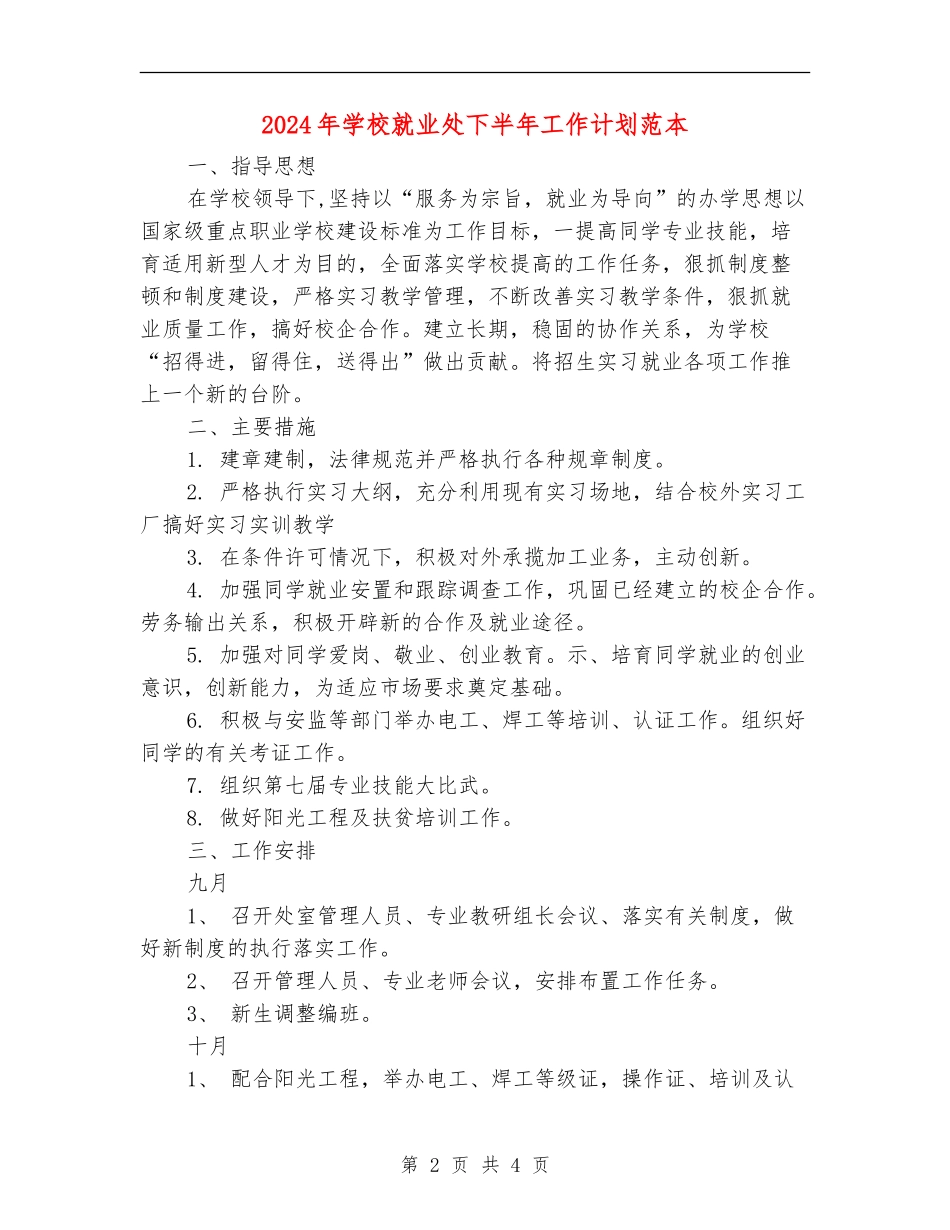 2024年学校就业处下半年工作计划范本

一、指导思想

在学校领导下,坚持以“服务为宗旨，就业为导向”的办学思想以国家级重点职业学校建设标准为工作目标，一提高同学专业技能，培育适用新型人才为目的，全面落实学校提高的工作任务，狠抓制度整顿和制度建设，严格实习教学管理，不断改善实习教学条件，狠抓就业质量工作，搞好校企合作。建立长期，稳固的协作关系，为学校“招得进，留得住，送得出”做出贡献。将招生实习就业各项工作推上一个新的台阶。

二、主要措施

1. 建章建制，法律规范并严格执行各种规章制度。

2. 严格执行实习大纲，充分利用现有实习场地，结合校外实习工厂搞好实习实训教学

3. 在条件许可情况下，积极对外承揽加工业务，主动创新。

4. 加强同学就业安置和跟踪调查工作，巩固已经建立的校企合作。劳务输出关系，积极开辟新的合作及就业途径。

5. 加强对同学爱岗、敬业、创业教育。示、培育同学就业的创业意识，创新能力，为适应市场要求奠定基础。

6. 积极与安监等部门举办电工、焊工等培训、认证工作。组织好同学的有关考证工作。

7. 组织第七届专业技能大比武。

8. 做好阳光工程及扶贫培训工作。

三、工作安排

九月

1、 召开处室管理人员、专业教研组长会议、落实有关制度，做好新制度的执行落实工作。

2、 召开管理人员、专业老师会议，安排布置工作任务。

3、 新生调整编班。

十月

1、 配合阳光工程，举办电工、焊工等级证，操作证、培训及认

第 2 页 共 4 页